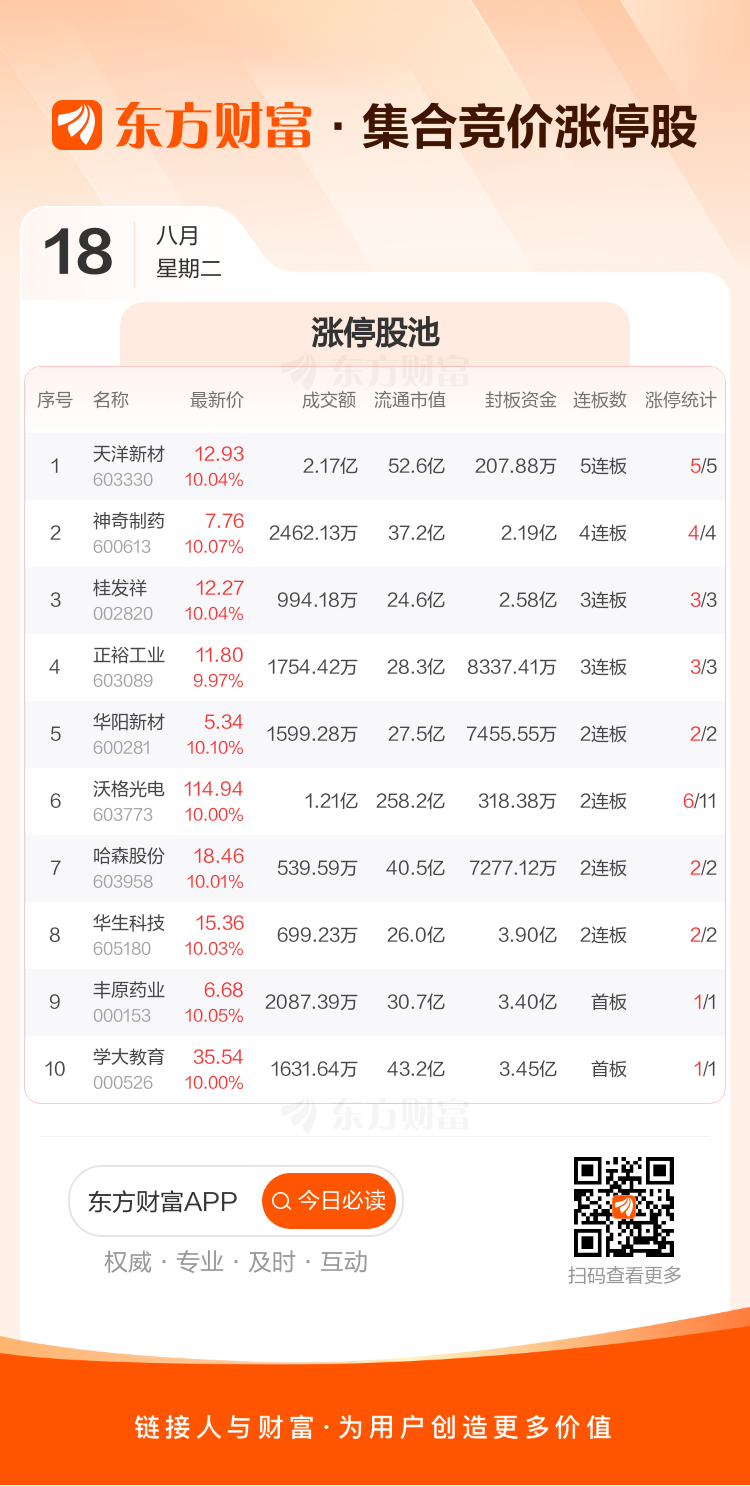 东方财富 · 集合竞价涨停股

18
八月
星期二

涨停股池

| 序号 | 名称 | 最新价 | 成交额 | 流通市值 | 封板资金 | 连板数 | 涨停统计 |
|---|---|---|---|---|---|---|---|
| 1 | 天洋新材 603330 | 12.93 10.04% | 2.17亿 | 52.6亿 | 207.88万 | 5连板 | 5/5 |
| 2 | 神奇制药 600613 | 7.76 10.07% | 2462.13万 | 37.2亿 | 2.19亿 | 4连板 | 4/4 |
| 3 | 桂发祥 002820 | 12.27 10.04% | 994.18万 | 24.6亿 | 2.58亿 | 3连板 | 3/3 |
| 4 | 正裕工业 603089 | 11.80 9.97% | 1754.42万 | 28.3亿 | 8337.41万 | 3连板 | 3/3 |
| 5 | 华阳新材 600281 | 5.34 10.10% | 1599.28万 | 27.5亿 | 7455.55万 | 2连板 | 2/2 |
| 6 | 沃格光电 603773 | 114.94 10.00% | 1.21亿 | 258.2亿 | 318.38万 | 2连板 | 6/11 |
| 7 | 哈森股份 603958 | 18.46 10.01% | 539.59万 | 40.5亿 | 7277.12万 | 2连板 | 2/2 |
| 8 | 华生科技 605180 | 15.36 10.03% | 699.23万 | 26.0亿 | 3.90亿 | 2连板 | 2/2 |
| 9 | 丰原药业 000153 | 6.68 10.05% | 2087.39万 | 30.7亿 | 3.40亿 | 首板 | 1/1 |
| 10 | 学大教育 000526 | 35.54 10.00% | 1631.64万 | 43.2亿 | 3.45亿 | 首板 | 1/1 |

东方财富APP
今日必读
权威 · 专业 · 及时 · 互动

扫码查看更多

链接人与财富 · 为用户创造更多价值

东方财富